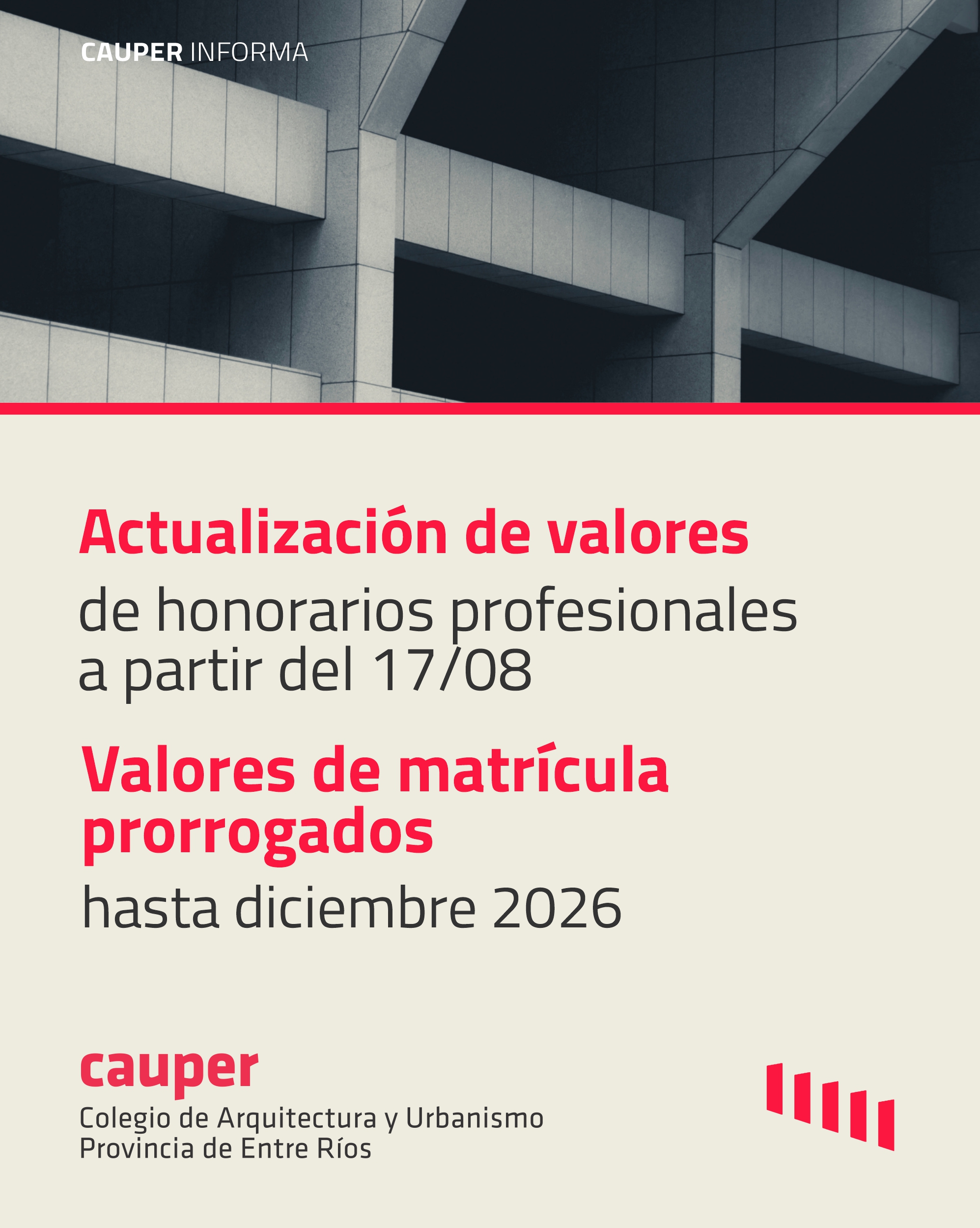 CAUPER INFORMA

Actualización de valores

de honorarios profesionales a partir del 17/08

Valores de matrícula prorrogados

hasta diciembre 2026

cauper
Colegio de Arquitectura y Urbanismo
Provincia de Entre Ríos